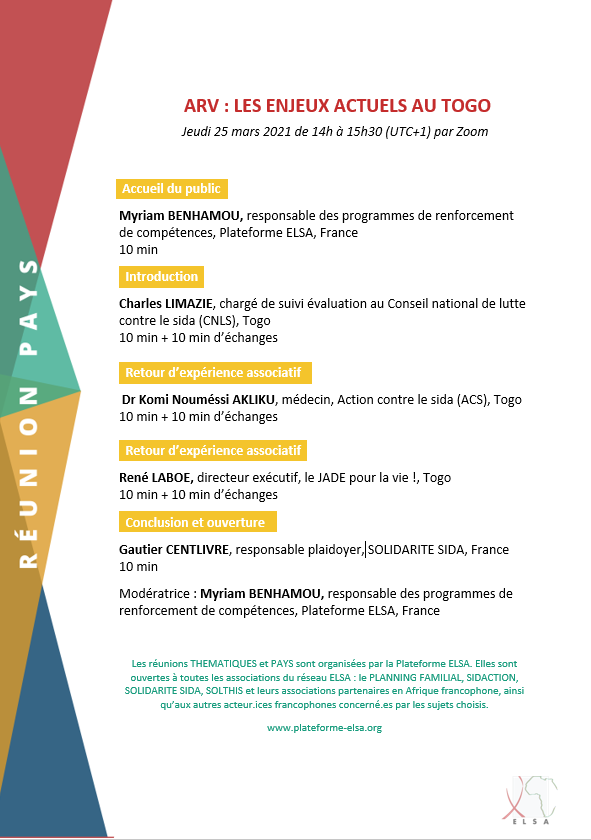 RÉUNION PAYS

ARV : LES ENJEUX ACTUELS AU TOGO

Jeudi 25 mars 2021 de 14h à 15h30 (UTC+1) par Zoom

Accueil du public

Myriam BENHAMOU, responsable des programmes de renforcement de compétences, Plateforme ELSA, France
10 min

Introduction

Charles LIMAZIE, chargé de suivi évaluation au Conseil national de lutte contre le sida (CNLS), Togo
10 min + 10 min d'échanges

Retour d'expérience associatif

Dr Komi Nouméssi AKLIKU, médecin, Action contre le sida (ACS), Togo
10 min + 10 min d'échanges

Retour d'expérience associatif

René LABOE, directeur exécutif, le JADE pour la vie !, Togo
10 min + 10 min d'échanges

Conclusion et ouverture

Gautier CENTLIVRE, responsable plaidoyer, SOLIDARITE SIDA, France
10 min

Modératrice : Myriam BENHAMOU, responsable des programmes de renforcement de compétences, Plateforme ELSA, France

Les réunions THEMATIQUES et PAYS sont organisées par la Plateforme ELSA. Elles sont ouvertes à toutes les associations du réseau ELSA : le PLANNING FAMILIAL, SIDACTION, SOLIDARITE SIDA, SOLTHIS et leurs associations partenaires en Afrique francophone, ainsi qu'aux autres acteur.ices francophones concerné.es par les sujets choisis.

www.plateforme-elsa.org

ELSA